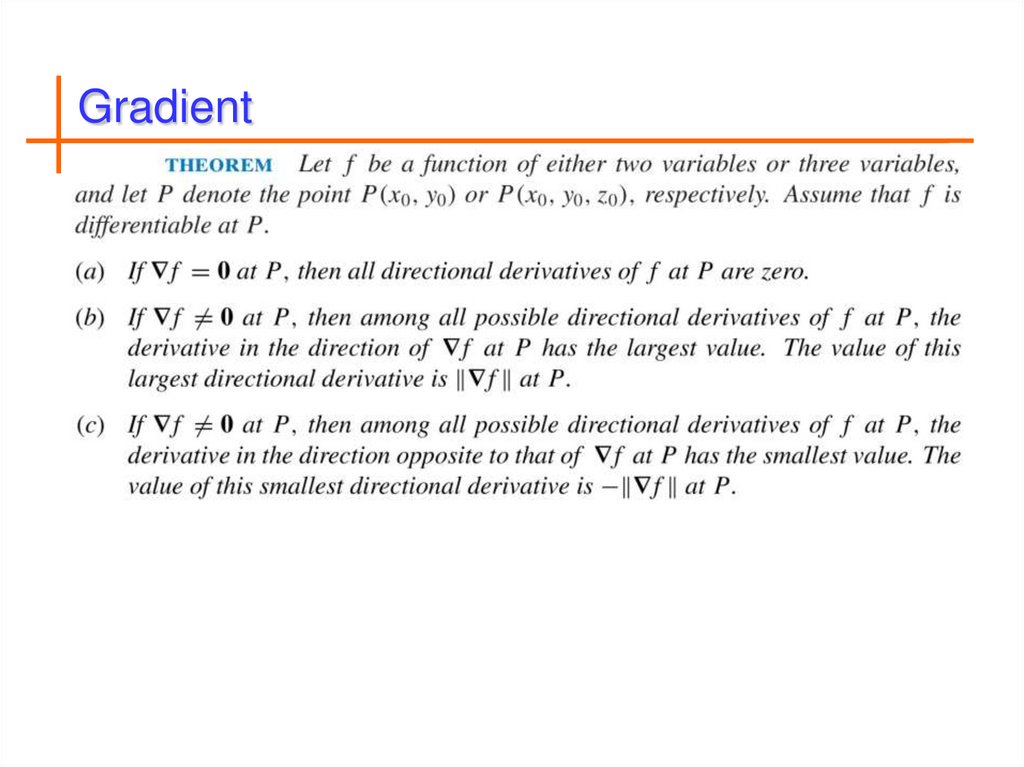 Gradient

THEOREM Let $f$ be a function of either two variables or three variables, and let $P$ denote the point $P(x_0, y_0)$ or $P(x_0, y_0, z_0)$, respectively. Assume that $f$ is differentiable at $P$.

(a) If $\nabla f = \mathbf{0}$ at $P$, then all directional derivatives of $f$ at $P$ are zero.

(b) If $\nabla f \neq \mathbf{0}$ at $P$, then among all possible directional derivatives of $f$ at $P$, the derivative in the direction of $\nabla f$ at $P$ has the largest value. The value of this largest directional derivative is $\|\nabla f\|$ at $P$.

(c) If $\nabla f \neq \mathbf{0}$ at $P$, then among all possible directional derivatives of $f$ at $P$, the derivative in the direction opposite to that of $\nabla f$ at $P$ has the smallest value. The value of this smallest directional derivative is $-\|\nabla f\|$ at $P$.